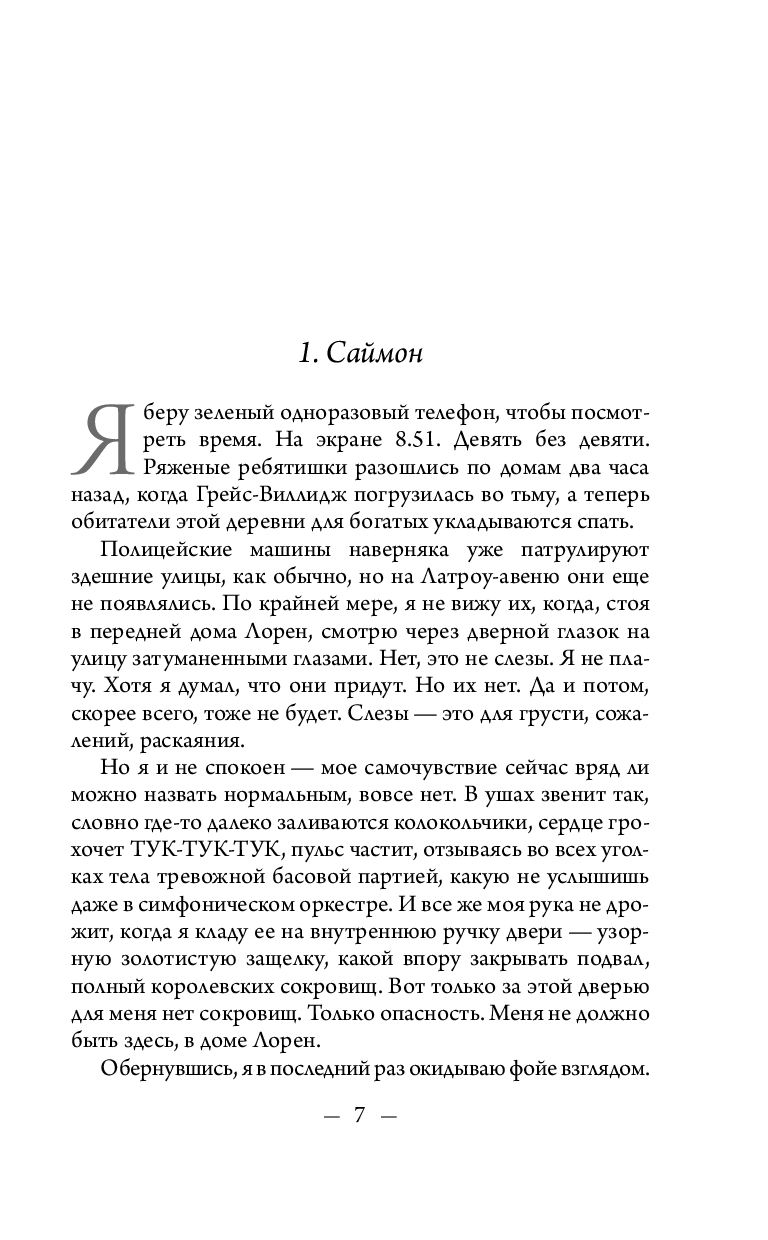 1. Саймон

Я беру зеленый одноразовый телефон, чтобы посмотреть время. На экране 8.51. Девять без девяти. Ряженые ребятишки разошлись по домам два часа назад, когда Грейс-Виллидж погрузилась во тьму, а теперь обитатели этой деревни для богатых укладываются спать.

Полицейские машины наверняка уже патрулируют здешние улицы, как обычно, но на Латроу-авеню они еще не появлялись. По крайней мере, я не вижу их, когда, стоя в передней дома Лорен, смотрю через дверной глазок на улицу затуманенными глазами. Нет, это не слезы. Я не плачу. Хотя я думал, что они придут. Но их нет. Да и потом, скорее всего, тоже не будет. Слезы — это для грусти, сожалений, раскаяния.

Но я и не спокоен — мое самочувствие сейчас вряд ли можно назвать нормальным, вовсе нет. В ушах звенит так, словно где-то далеко заливаются колокольчики, сердце грохочет ТУК-ТУК-ТУК, пульс частит, отзываясь во всех уголках тела тревожной басовой партией, какую не услышишь даже в симфоническом оркестре. И все же моя рука не дрожит, когда я кладу ее на внутреннюю ручку двери — узорную золотистую защелку, какой впору закрывать подвал, полный королевских сокровищ. Вот только за этой дверью для меня нет сокровищ. Только опасность. Меня не должно быть здесь, в доме Лорен.

Обернувшись, я в последний раз окидываю фойе взглядом.

— 7 —